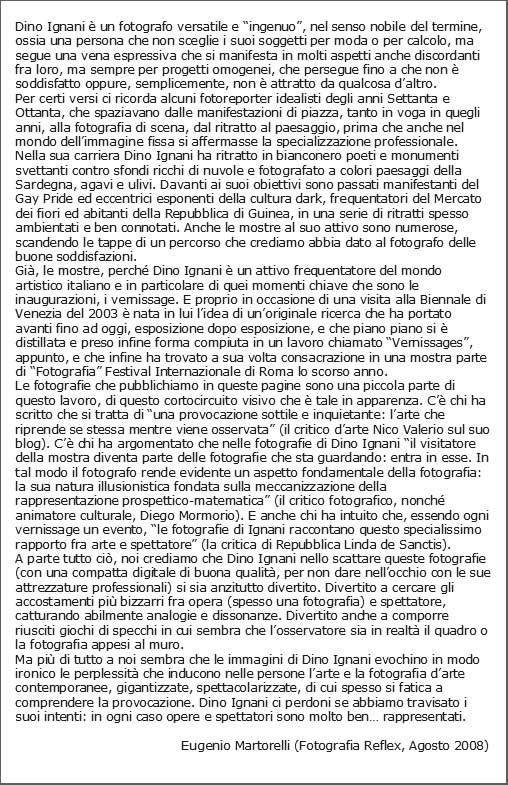 Dino Ignani è un fotografo versatile e "ingenuo", nel senso nobile del termine, ossia una persona che non sceglie i suoi soggetti per moda o per calcolo, ma segue una vena espressiva che si manifesta in molti aspetti anche discordanti fra loro, ma sempre per progetti omogenei, che persegue fino a che non è soddisfatto oppure, semplicemente, non è attratto da qualcosa d'altro.
Per certi versi ci ricorda alcuni fotoreporter idealisti degli anni Settanta e Ottanta, che spaziavano dalle manifestazioni di piazza, tanto in voga in quegli anni, alla fotografia di scena, dal ritratto al paesaggio, prima che anche nel mondo dell'immagine fissa si affermasse la specializzazione professionale.
Nella sua carriera Dino Ignani ha ritratto in bianconero poeti e monumenti svettanti contro sfondi ricchi di nuvole e fotografato a colori paesaggi della Sardegna, agavi e ulivi. Davanti ai suoi obiettivi sono passati manifestanti del Gay Pride ed eccentrici esponenti della cultura dark, frequentatori del Mercato dei fiori ed abitanti della Repubblica di Guinea, in una serie di ritratti spesso ambientati e ben connotati. Anche le mostre al suo attivo sono numerose, scandendo le tappe di un percorso che crediamo abbia dato al fotografo delle buone soddisfazioni.
Già, le mostre, perché Dino Ignani è un attivo frequentatore del mondo artistico italiano e in particolare di quei momenti chiave che sono le inaugurazioni, i vernissage. E proprio in occasione di una visita alla Biennale di Venezia del 2003 è nata in lui l'idea di un'originale ricerca che ha portato avanti fino ad oggi, esposizione dopo esposizione, e che piano piano si è distillata e preso infine forma compiuta in un lavoro chiamato "Vernissages", appunto, e che infine ha trovato a sua volta consacrazione in una mostra parte di "Fotografia" Festival Internazionale di Roma lo scorso anno.
Le fotografie che pubblichiamo in queste pagine sono una piccola parte di questo lavoro, di questo cortocircuito visivo che è tale in apparenza. C'è chi ha scritto che si tratta di "una provocazione sottile e inquietante: l'arte che riprende se stessa mentre viene osservata" (il critico d'arte Nico Valerio sul suo blog). C'è chi ha argomentato che nelle fotografie di Dino Ignani "il visitatore della mostra diventa parte delle fotografie che sta guardando: entra in esse. In tal modo il fotografo rende evidente un aspetto fondamentale della fotografia: la sua natura illusionistica fondata sulla meccanizzazione della rappresentazione prospettico-matematica" (il critico fotografico, nonché animatore culturale, Diego Mormorio). E anche chi ha intuito che, essendo ogni vernissage un evento, "le fotografie di Ignani raccontano questo specialissimo rapporto fra arte e spettatore" (la critica di Repubblica Linda de Sanctis).
A parte tutto ciò, noi crediamo che Dino Ignani nello scattare queste fotografie (con una compatta digitale di buona qualità, per non dare nell'occhio con le sue attrezzature professionali) si sia anzitutto divertito. Divertito a cercare gli accostamenti più bizzarri fra opera (spesso una fotografia) e spettatore, catturando abilmente analogie e dissonanze. Divertito anche a comporre riusciti giochi di specchi in cui sembra che l'osservatore sia in realtà il quadro o la fotografia appesi al muro.
Ma più di tutto a noi sembra che le immagini di Dino Ignani evochino in modo ironico le perplessità che inducono nelle persone l'arte e la fotografia d'arte contemporanee, gigantizzate, spettacolarizzate, di cui spesso si fatica a comprendere la provocazione. Dino Ignani ci perdoni se abbiamo travisato i suoi intenti: in ogni caso opere e spettatori sono molto ben… rappresentati.

Eugenio Martorelli (Fotografia Reflex, Agosto 2008)